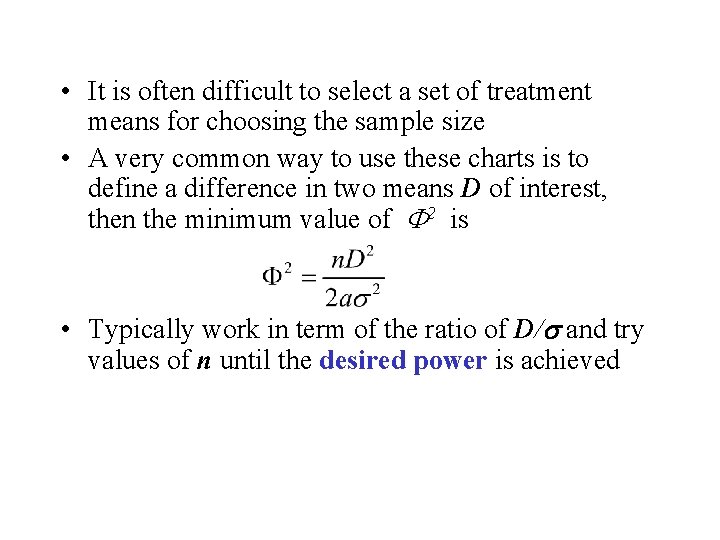 • It is often difficult to select a set of treatment means for choosing the sample size

• A very common way to use these charts is to define a difference in two means $D$ of interest, then the minimum value of $\Phi^2$ is

$\Phi^2 = \frac{nD^2}{2a\sigma^2}$

• Typically work in term of the ratio of $D/\sigma$ and try values of $n$ until the desired power is achieved